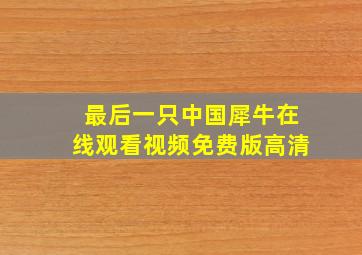 最后一只中国犀牛在线观看视频免费版高清